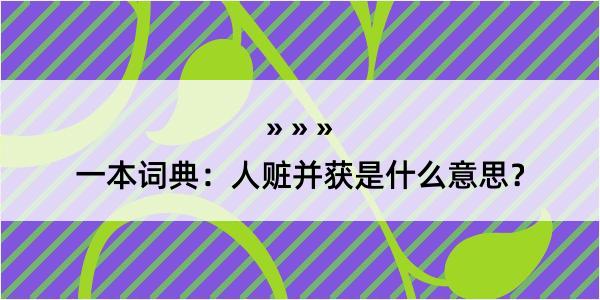 » » »

一本词典：人赃并获是什么意思？